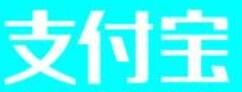 支付宝